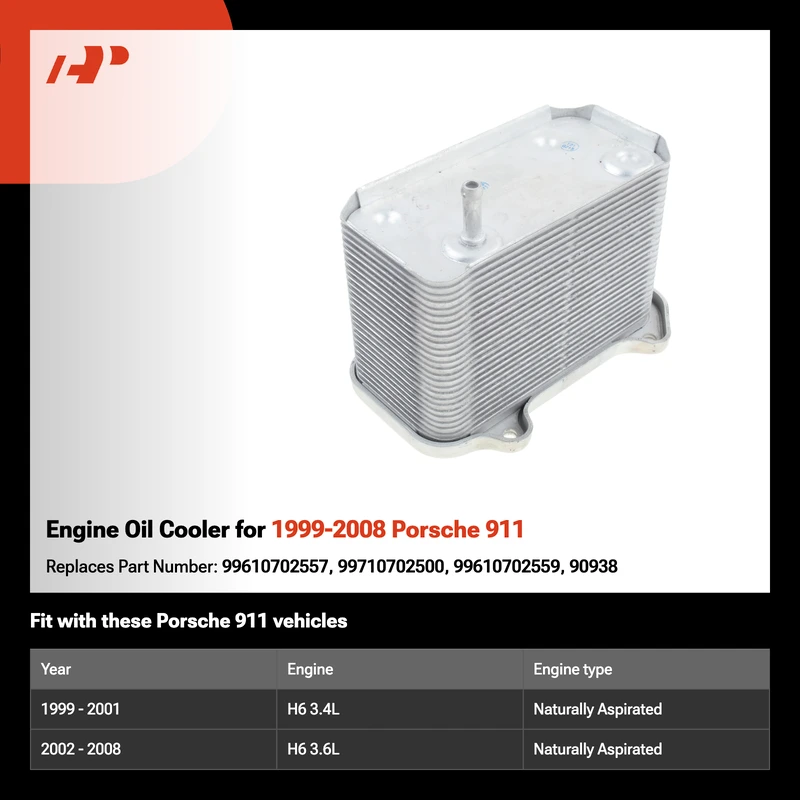 Engine Oil Cooler for 1999-2008 Porsche 911

Replaces Part Number: 99610702557, 99710702500, 99610702559, 90938

Fit with these Porsche 911 vehicles

| Year | Engine | Engine type |
|---|---|---|
| 1999 - 2001 | H6 3.4L | Naturally Aspirated |
| 2002 - 2008 | H6 3.6L | Naturally Aspirated |